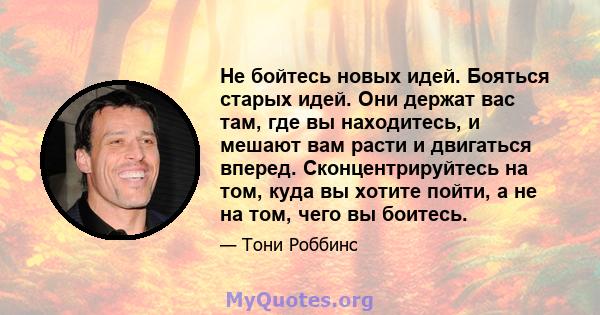 Не бойтесь новых идей. Бояться старых идей. Они держат вас там, где вы находитесь, и мешают вам расти и двигаться вперед. Сконцентрируйтесь на том, куда вы хотите пойти, а не на том, чего вы боитесь.

— Тони Роббинс

MyQuotes.org